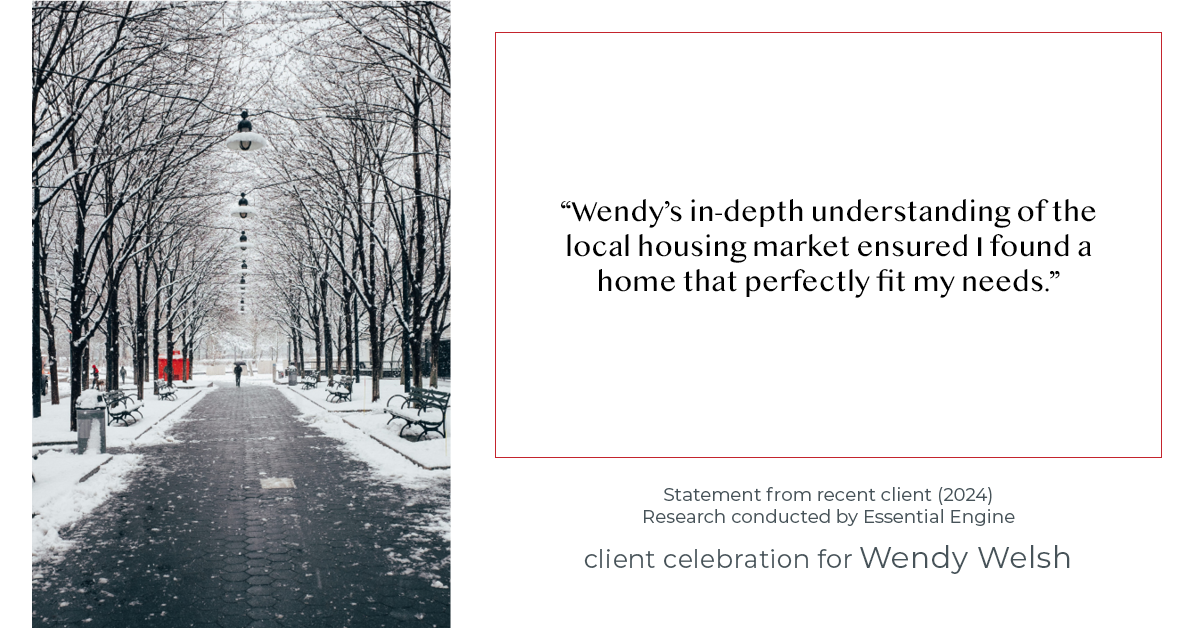 “Wendy’s in-depth understanding of the local housing market ensured I found a home that perfectly fit my needs.”

Statement from recent client (2024)
Research conducted by Essential Engine

client celebration for Wendy Welsh